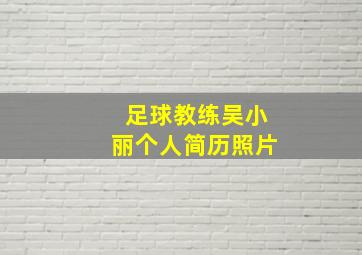 足球教练吴小丽个人简历照片